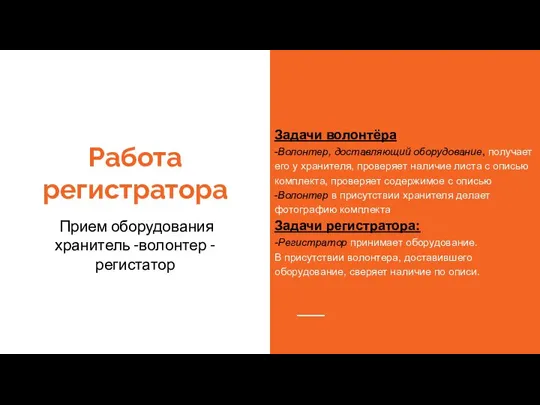 Работа регистратора

Прием оборудования хранитель -волонтер - регистатор

Задачи волонтёра

-Волонтер, доставляющий оборудование, получает его у хранителя, проверяет наличие листа с описью комплекта, проверяет содержимое с описью

-Волонтер в присутствии хранителя делает фотографию комплекта

Задачи регистратора:

-Регистратор принимает оборудование. В присутствии волонтера, доставившего оборудование, сверяет наличие по описи.